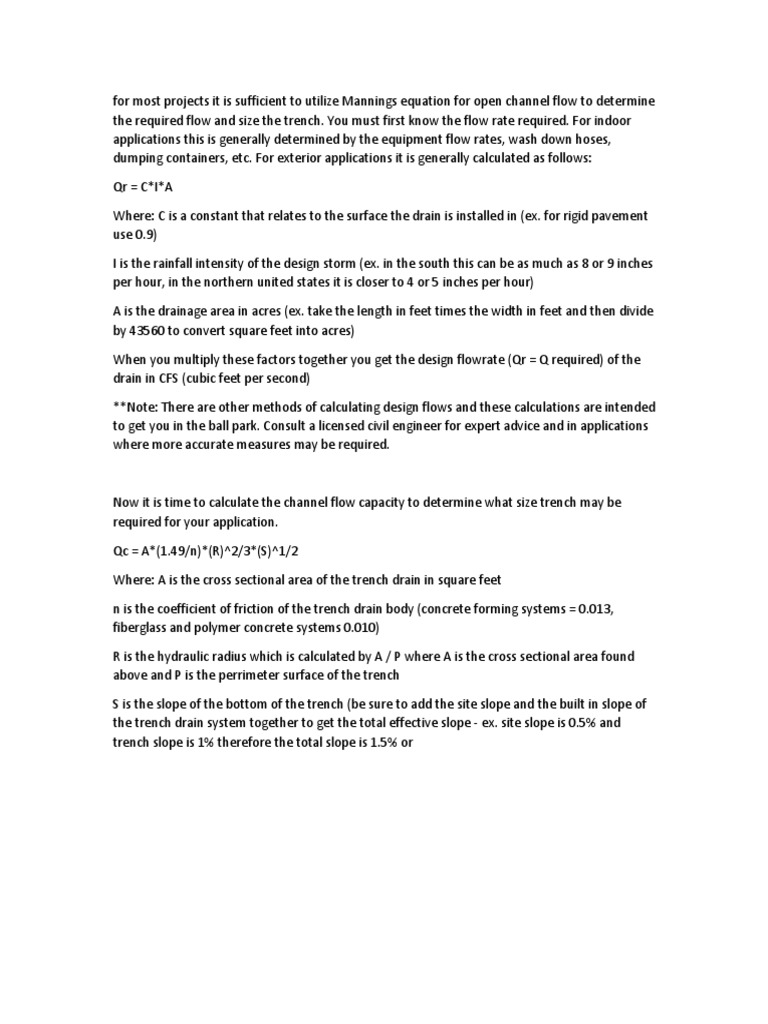 for most projects it is sufficient to utilize Mannings equation for open channel flow to determine the required flow and size the trench. You must first know the flow rate required. For indoor applications this is generally determined by the equipment flow rates, wash down hoses, dumping containers, etc. For exterior applications it is generally calculated as follows:

Qr = C*I*A

Where: C is a constant that relates to the surface the drain is installed in (ex. for rigid pavement use 0.9)

I is the rainfall intensity of the design storm (ex. in the south this can be as much as 8 or 9 inches per hour, in the northern united states it is closer to 4 or 5 inches per hour)

A is the drainage area in acres (ex. take the length in feet times the width in feet and then divide by 43560 to convert square feet into acres)

When you multiply these factors together you get the design flowrate (Qr = Q required) of the drain in CFS (cubic feet per second)

**Note: There are other methods of calculating design flows and these calculations are intended to get you in the ball park. Consult a licensed civil engineer for expert advice and in applications where more accurate measures may be required.

Now it is time to calculate the channel flow capacity to determine what size trench may be required for your application.

Qc = A*(1.49/n)*(R)^2/3*(S)^1/2

Where: A is the cross sectional area of the trench drain in square feet

n is the coefficient of friction of the trench drain body (concrete forming systems = 0.013, fiberglass and polymer concrete systems 0.010)

R is the hydraulic radius which is calculated by A / P where A is the cross sectional area found above and P is the perrimeter surface of the trench

S is the slope of the bottom of the trench (be sure to add the site slope and the built in slope of the trench drain system together to get the total effective slope - ex. site slope is 0.5% and trench slope is 1% therefore the total slope is 1.5% or